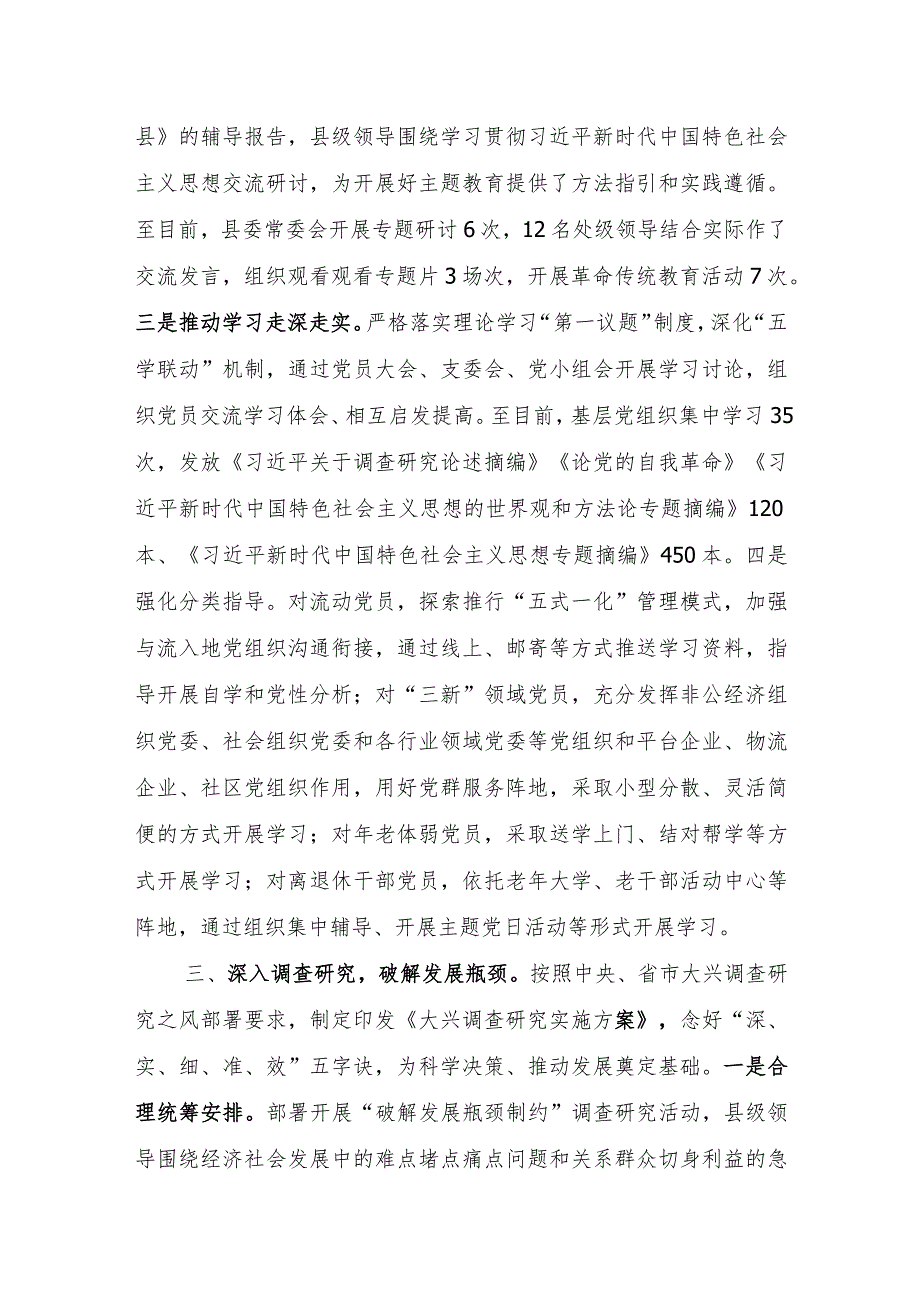 县》的辅导报告，县级领导围绕学习贯彻习近平新时代中国特色社会主义思想交流研讨，为开展好主题教育提供了方法指引和实践遵循。至目前，县委常委会开展专题研讨6次，12名处级领导结合实际作了交流发言，组织观看观看专题片3场次，开展革命传统教育活动7次。三是推动学习走深走实。严格落实理论学习“第一议题”制度，深化“五学联动”机制，通过党员大会、支委会、党小组会开展学习讨论，组织党员交流学习体会、相互启发提高。至目前，基层党组织集中学习35次，发放《习近平关于调查研究论述摘编》《论党的自我革命》《习近平新时代中国特色社会主义思想的世界观和方法论专题摘编》120本、《习近平新时代中国特色社会主义思想专题摘编》450本。四是强化分类指导。对流动党员，探索推行“五式一化”管理模式，加强与流入地党组织沟通衔接，通过线上、邮寄等方式推送学习资料，指导开展自学和党性分析；对“三新”领域党员，充分发挥非公经济组织党委、社会组织党委和各行业领域党委等党组织和平台企业、物流企业、社区党组织作用，用好党群服务阵地，采取小型分散、灵活简便的方式开展学习；对年老体弱党员，采取送学上门、结对帮学等方式开展学习；对离退休干部党员，依托老年大学、老干部活动中心等阵地，通过组织集中辅导、开展主题党日活动等形式开展学习。

三、深入调查研究，破解发展瓶颈。按照中央、省市大兴调查研究之风部署要求，制定印发《大兴调查研究实施方案》，念好“深、实、细、准、效”五字诀，为科学决策、推动发展奠定基础。一是合理统筹安排。部署开展“破解发展瓶颈制约”调查研究活动，县级领导围绕经济社会发展中的难点堵点痛点问题和关系群众切身利益的急